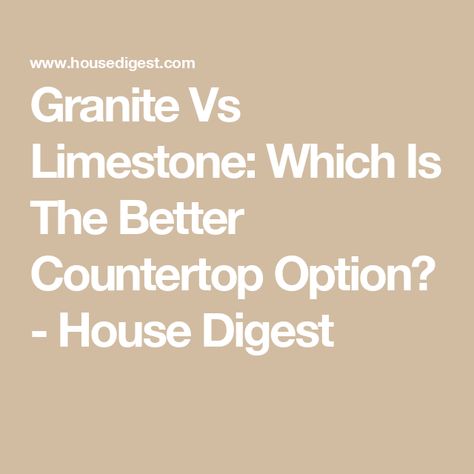 www.housedigest.com

Granite Vs Limestone: Which Is The Better Countertop Option? - House Digest